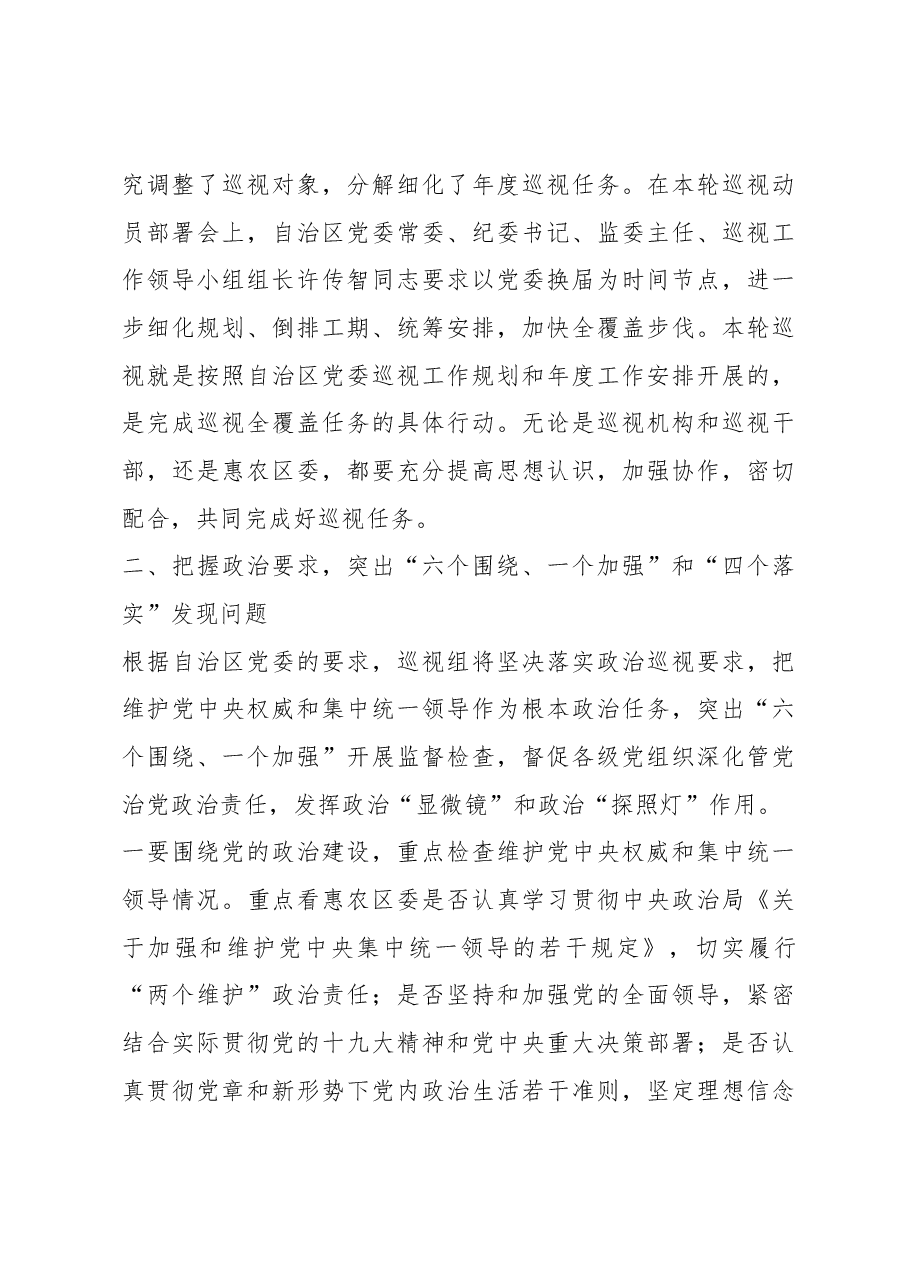 究调整了巡视对象，分解细化了年度巡视任务。在本轮巡视动员部署会上，自治区党委常委、纪委书记、监委主任、巡视工作领导小组组长许传智同志要求以党委换届为时间节点，进一步细化规划、倒排工期、统筹安排，加快全覆盖步伐。本轮巡视就是按照自治区党委巡视工作规划和年度工作安排开展的，是完成巡视全覆盖任务的具体行动。无论是巡视机构和巡视干部，还是惠农区委，都要充分提高思想认识，加强协作，密切配合，共同完成好巡视任务。

二、把握政治要求，突出“六个围绕、一个加强”和“四个落实”发现问题

根据自治区党委的要求，巡视组将坚决落实政治巡视要求，把维护党中央权威和集中统一领导作为根本政治任务，突出“六个围绕、一个加强”开展监督检查，督促各级党组织深化管党治党政治责任，发挥政治“显微镜”和政治“探照灯”作用。

一要围绕党的政治建设，重点检查维护党中央权威和集中统一领导情况。重点看惠农区委是否认真学习贯彻中央政治局《关于加强和维护党中央集中统一领导的若干规定》，切实履行“两个维护”政治责任；是否坚持和加强党的全面领导，紧密结合实际贯彻党的十九大精神和党中央重大决策部署；是否认真贯彻党章和新形势下党内政治生活若干准则，坚定理想信念